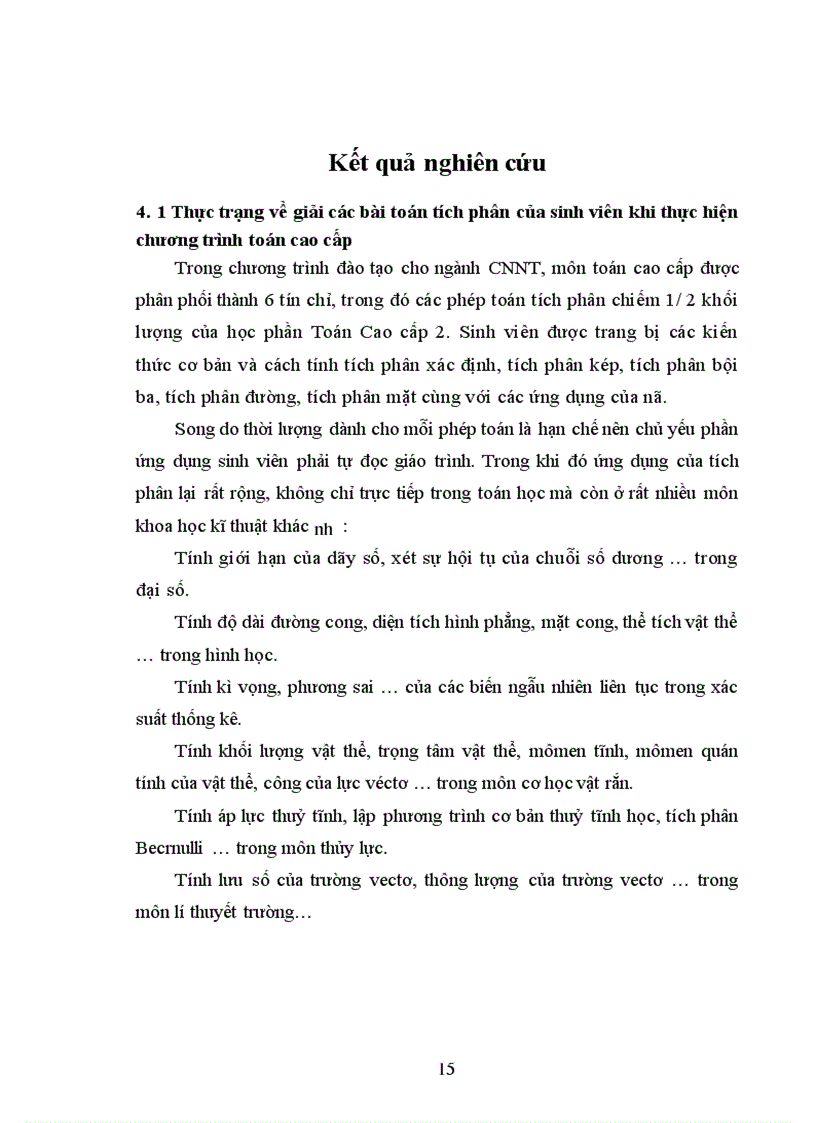 Kết quả nghiên cứu

4. 1 Thực trạng về giải các bài toán tích phân của sinh viên khi thực hiện chương trình toán cao cấp

Trong chương trình đào tạo cho ngành CNNT, môn toán cao cấp được phân phối thành 6 tín chỉ, trong đó các phép toán tích phân chiếm 1/ 2 khối lượng của học phần Toán Cao cấp 2. Sinh viên được trang bị các kiến thức cơ bản và cách tính tích phân xác định, tích phân kép, tích phân bội ba, tích phân đường, tích phân mặt cùng với các ứng dụng của nã.

Song do thời lượng dành cho mỗi phép toán là hạn chế nên chủ yếu phần ứng dụng sinh viên phải tự đọc giáo trình. Trong khi đó ứng dụng của tích phân lại rất rộng, không chỉ trực tiếp trong toán học mà còn ở rất nhiều môn khoa học kĩ thuật khác nh :

Tính giới hạn của dãy số, xét sự hội tụ của chuỗi số dương … trong đại số.

Tính độ dài đường cong, diện tích hình phẳng, mặt cong, thể tích vật thể … trong hình học.

Tính kì vọng, phương sai … của các biến ngẫu nhiên liên tục trong xác suất thống kê.

Tính khối lượng vật thể, trọng tâm vật thể, mômen tĩnh, mômen quán tính của vật thể, công của lực véctơ … trong môn cơ học vật rắn.

Tính áp lực thuỷ tĩnh, lập phương trình cơ bản thuỷ tĩnh học, tích phân Becrnulli … trong môn thủy lực.

Tính lưu số của trường vectơ, thông lượng của trường vectơ … trong môn lí thuyết trường…

15